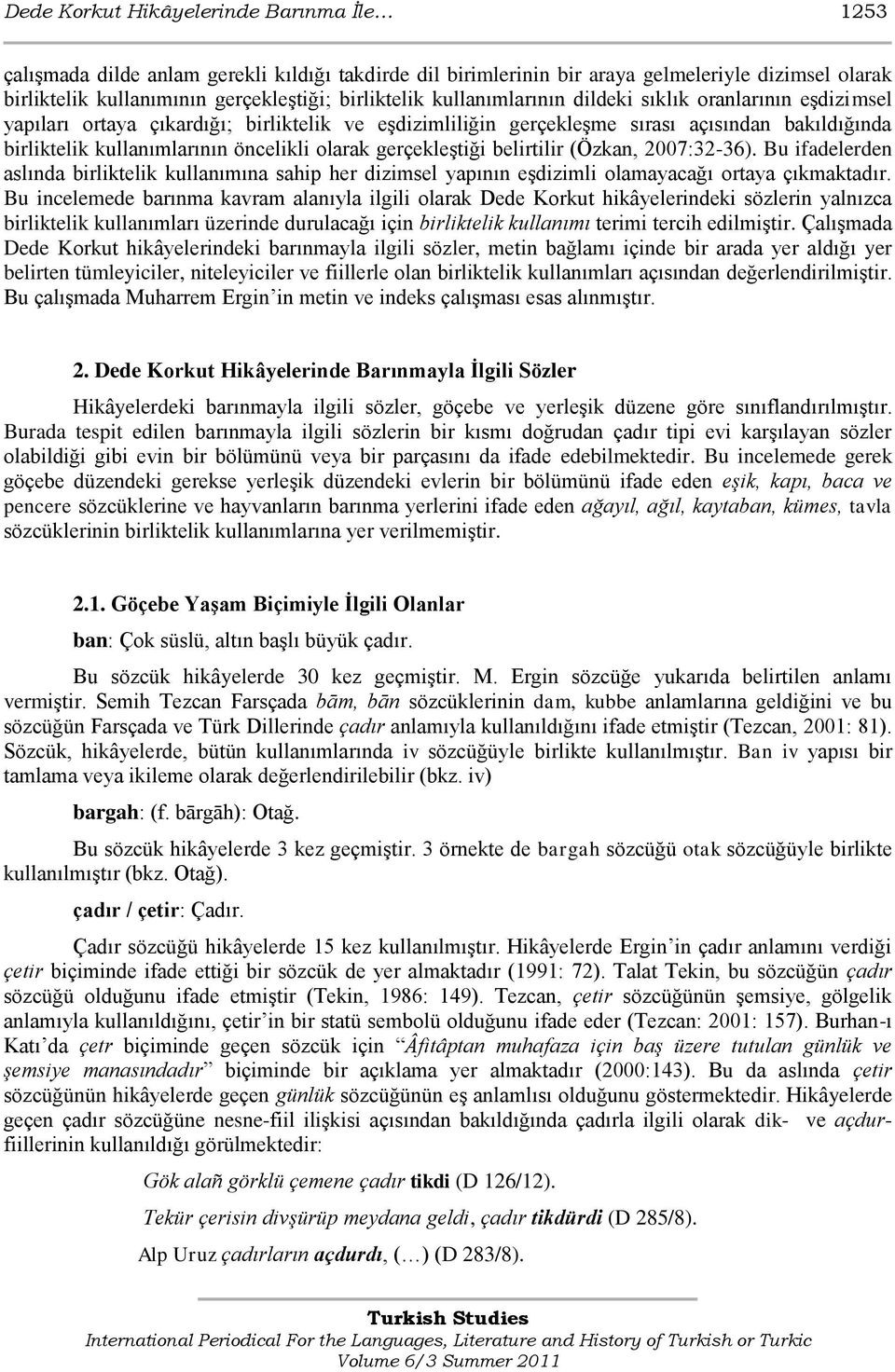 Dede Korkut Hikâyelerinde Barınma İle… 1253

çalışmada dilde anlam gerekli kıldığı takdirde dil birimlerinin bir araya gelmeleriyle dizimsel olarak birliktelik kullanımının gerçekleştiği; birliktelik kullanımlarının dildeki sıklık oranlarının eşdizimsel yapıları ortaya çıkardığı; birliktelik ve eşdizimliliğin gerçekleşme sırası açısından bakıldığında birliktelik kullanımlarının öncelikli olarak gerçekleştiği belirtilir (Özkan, 2007:32-36). Bu ifadelerden aslında birliktelik kullanımına sahip her dizimsel yapının eşdizimli olamayacağı ortaya çıkmaktadır. Bu incelemede barınma kavram alanıyla ilgili olarak Dede Korkut hikâyelerindeki sözlerin yalnızca birliktelik kullanımları üzerinde durulacağı için birliktelik kullanımı terimi tercih edilmiştir. Çalışmada Dede Korkut hikâyelerindeki barınmayla ilgili sözler, metin bağlamı içinde bir arada yer aldığı yer belirten tümleyiciler, niteleyiciler ve fiillerle olan birliktelik kullanımları açısından değerlendirilmiştir. Bu çalışmada Muharrem Ergin'in metin ve indeks çalışması esas alınmıştır.

2. Dede Korkut Hikâyelerinde Barınmayla İlgili Sözler

Hikâyelerdeki barınmayla ilgili sözler, göçebe ve yerleşik düzene göre sınıflandırılmıştır. Burada tespit edilen barınmayla ilgili sözlerin bir kısmı doğrudan çadır tipi evi karşılayan sözler olabildiği gibi evin bir bölümünü veya bir parçasını da ifade edebilmektedir. Bu incelemede gerek göçebe düzendeki gerekse yerleşik düzendeki evlerin bir bölümünü ifade eden eşik, kapı, baca ve pencere sözcüklerine ve hayvanların barınma yerlerini ifade eden ağayıl, ağıl, kaytaban, kümes, tavla sözcüklerinin birliktelik kullanımlarına yer verilmemiştir.

2.1. Göçebe Yaşam Biçimiyle İlgili Olanlar

ban: Çok süslü, altın başlı büyük çadır.

Bu sözcük hikâyelerde 30 kez geçmiştir. M. Ergin sözcüğe yukarıda belirtilen anlamı vermiştir. Semih Tezcan Farsçada bām, bān sözcüklerinin dam, kubbe anlamlarına geldiğini ve bu sözcüğün Farsçada ve Türk Dillerinde çadır anlamıyla kullanıldığını ifade etmiştir (Tezcan, 2001: 81). Sözcük, hikâyelerde, bütün kullanımlarında iv sözcüğüyle birlikte kullanılmıştır. Ban iv yapısı bir tamlama veya ikileme olarak değerlendirilebilir (bkz. iv)

bargah: (f. bārgāh): Otağ.

Bu sözcük hikâyelerde 3 kez geçmiştir. 3 örnekte de bargah sözcüğü otak sözcüğüyle birlikte kullanılmıştır (bkz. Otağ).

çadır / çetir: Çadır.

Çadır sözcüğü hikâyelerde 15 kez kullanılmıştır. Hikâyelerde Ergin'in çadır anlamını verdiği çetir biçiminde ifade ettiği bir sözcük de yer almaktadır (1991: 72). Talat Tekin, bu sözcüğün çadır sözcüğü olduğunu ifade etmiştir (Tekin, 1986: 149). Tezcan, çetir sözcüğünün şemsiye, gölgelik anlamıyla kullanıldığını, çetir'in bir statü sembolü olduğunu ifade eder (Tezcan: 2001: 157). Burhan-ı Katı'da çetr biçiminde geçen sözcük için "Âfitâptan muhafaza için baş üzere tutulan günlük ve şemsiye manasındadır" biçiminde bir açıklama yer almaktadır (2000:143). Bu da aslında çetir sözcüğünün hikâyelerde geçen günlük sözcüğünün eş anlamlısı olduğunu göstermektedir. Hikâyelerde geçen çadır sözcüğüne nesne-fiil ilişkisi açısından bakıldığında çadırla ilgili olarak dik- ve açdur- fiillerinin kullanıldığı görülmektedir:

Gök alañ görklü çemene çadır tikdi (D 126/12).

Tekür çerisin divşürüp meydana geldi, çadır tikdürdi (D 285/8).

Alp Uruz çadırların açdurdı, (…) (D 283/8).

Turkish Studies
International Periodical For the Languages, Literature and History of Turkish or Turkic
Volume 6/3 Summer 2011